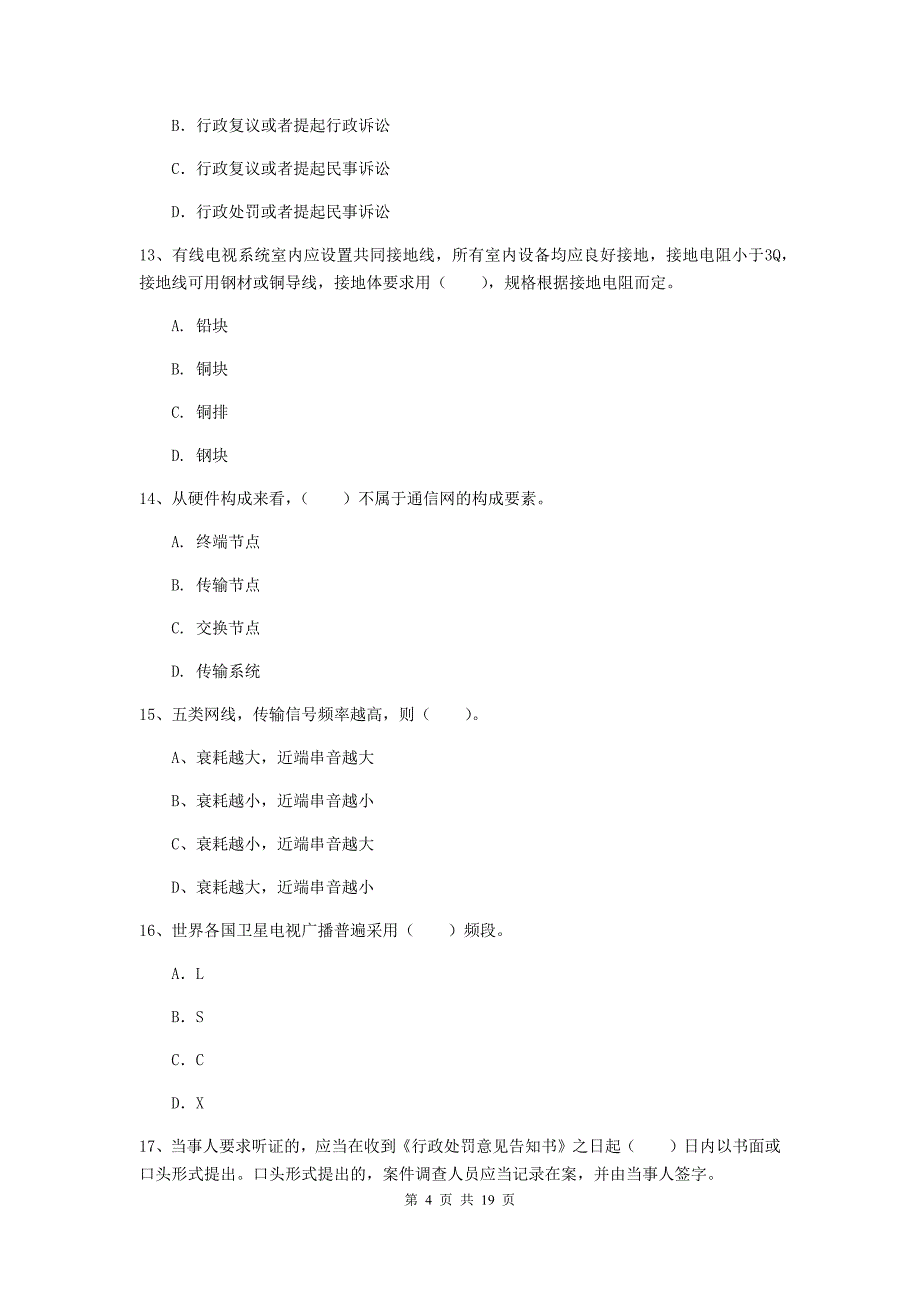 B. 行政复议或者提起行政诉讼

C. 行政复议或者提起民事诉讼

D. 行政处罚或者提起民事诉讼

13、有线电视系统室内应设置共同接地线，所有室内设备均应良好接地，接地电阻小于3Q，接地线可用钢材或铜导线，接地体要求用（　　），规格根据接地电阻而定。

A. 铅块

B. 铜块

C. 铜排

D. 钢块

14、从硬件构成来看，（　　）不属于通信网的构成要素。

A. 终端节点

B. 传输节点

C. 交换节点

D. 传输系统

15、五类网线，传输信号频率越高，则（　　）。

A、衰耗越大，近端串音越大

B、衰耗越小，近端串音越小

C、衰耗越小，近端串音越大

D、衰耗越大，近端串音越小

16、世界各国卫星电视广播普遍采用（　　）频段。

A. L

B. S

C. C

D. X

17、当事人要求听证的，应当在收到《行政处罚意见告知书》之日起（　　）日内以书面或口头形式提出。口头形式提出的，案件调查人员应当记录在案，并由当事人签字。

第 4 页 共 19 页